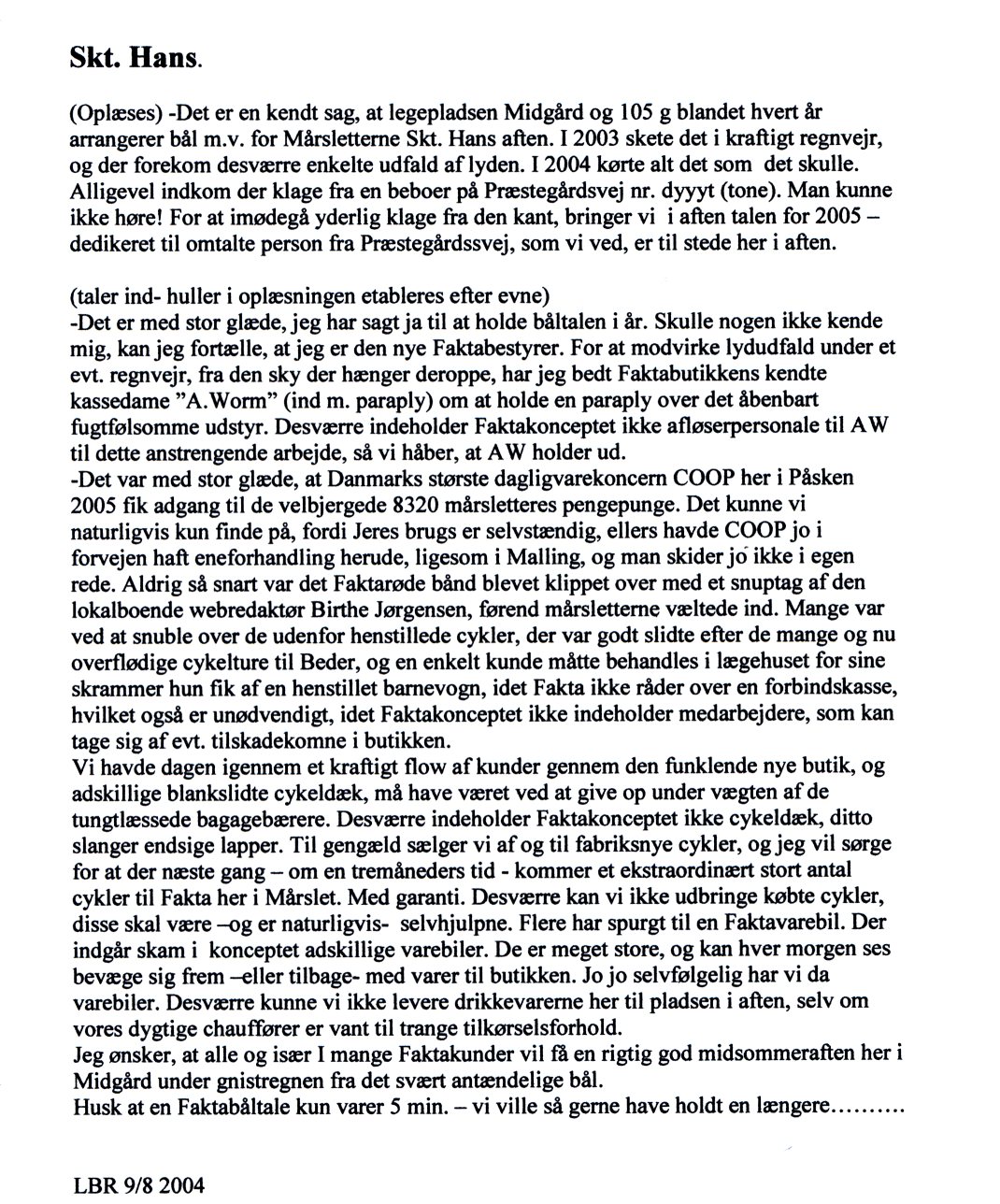 Skt. Hans.

(Oplæses) -Det er en kendt sag, at legepladsen Midgård og 105 g blandet hvert år arrangerer bål m.v. for Mårsletterne Skt. Hans aften. I 2003 skete det i kraftigt regnvejr, og der forekom desværre enkelte udfald af lyden. I 2004 kørte alt det som det skulle. Alligevel indkom der klage fra en beboer på Præstegårdsvej nr. dyyyt (tone). Man kunne ikke høre! For at imødegå yderlig klage fra den kant, bringer vi i aften talen for 2005 – dedikeret til omtalte person fra Præstegårdssvej, som vi ved, er til stede her i aften.

(taler ind- huller i oplæsningen etableres efter evne)
-Det er med stor glæde, jeg har sagt ja til at holde båltalen i år. Skulle nogen ikke kende mig, kan jeg fortælle, at jeg er den nye Faktabestyrer. For at modvirke lydudfald under et evt. regnvejr, fra den sky der hænger deroppe, har jeg bedt Faktabutikkens kendte kassedame "A.Worm" (ind m. paraply) om at holde en paraply over det åbenbart fugtfølsomme udstyr. Desværre indeholder Faktakonceptet ikke afløserpersonale til AW til dette anstrengende arbejde, så vi håber, at AW holder ud.
-Det var med stor glæde, at Danmarks største dagligvarekoncern COOP her i Påsken 2005 fik adgang til de velbjergede 8320 mårsletteres pengepunge. Det kunne vi naturligvis kun finde på, fordi Jeres brugs er selvstændig, ellers havde COOP jo i forvejen haft eneforhandling herude, ligesom i Malling, og man skider jo ikke i egen rede. Aldrig så snart var det Faktarøde bånd blevet klippet over med et snuptag af den lokalboende webredaktør Birthe Jørgensen, førend mårsletterne væltede ind. Mange var ved at snuble over de udenfor henstillede cykler, der var godt slidte efter de mange og nu overflødige cykelture til Beder, og en enkelt kunde måtte behandles i lægehuset for sine skrammer hun fik af en henstillet barnevogn, idet Fakta ikke råder over en forbindskasse, hvilket også er unødvendigt, idet Faktakonceptet ikke indeholder medarbejdere, som kan tage sig af evt. tilskadekomne i butikken.
Vi havde dagen igennem et kraftigt flow af kunder gennem den funklende nye butik, og adskillige blankslidte cykeldæk, må have været ved at give op under vægten af de tungtlæssede bagagebærere. Desværre indeholder Faktakonceptet ikke cykeldæk, ditto slanger endsige lapper. Til gengæld sælger vi af og til fabriksnye cykler, og jeg vil sørge for at der næste gang – om en tremåneders tid - kommer et ekstraordinært stort antal cykler til Fakta her i Mårslet. Med garanti. Desværre kan vi ikke udbringe købte cykler, disse skal være –og er naturligvis- selvhjulpne. Flere har spurgt til en Faktavarebil. Der indgår skam i konceptet adskillige varebiler. De er meget store, og kan hver morgen ses bevæge sig frem –eller tilbage- med varer til butikken. Jo jo selvfølgelig har vi da varebiler. Desværre kunne vi ikke levere drikkevarerne her til pladsen i aften, selv om vores dygtige chauffører er vant til trange tilkørselsforhold.
Jeg ønsker, at alle og især I mange Faktakunder vil få en rigtig god midsommeraften her i Midgård under gnistregnen fra det svært antændelige bål.
Husk at en Faktabåltale kun varer 5 min. – vi ville så gerne have holdt en længere..........

LBR 9/8 2004